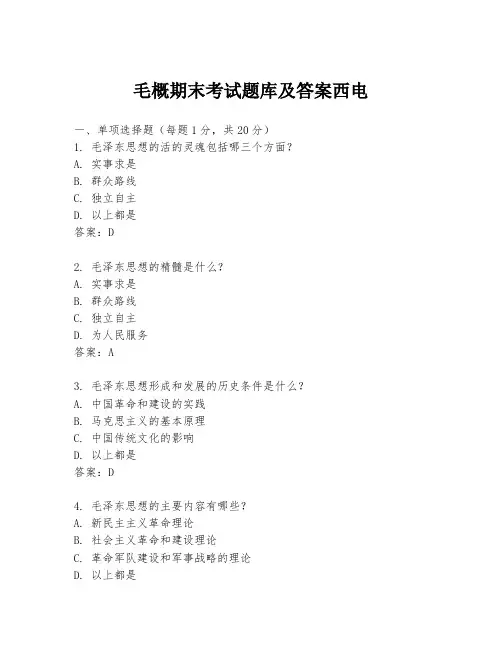 毛概期末考试题库及答案西电

一、单项选择题（每题1分，共20分）

1. 毛泽东思想的活的灵魂包括哪三个方面？
A. 实事求是
B. 群众路线
C. 独立自主
D. 以上都是
答案：D

2. 毛泽东思想的精髓是什么？
A. 实事求是
B. 群众路线
C. 独立自主
D. 为人民服务
答案：A

3. 毛泽东思想形成和发展的历史条件是什么？
A. 中国革命和建设的实践
B. 马克思主义的基本原理
C. 中国传统文化的影响
D. 以上都是
答案：D

4. 毛泽东思想的主要内容有哪些？
A. 新民主主义革命理论
B. 社会主义革命和建设理论
C. 革命军队建设和军事战略的理论
D. 以上都是